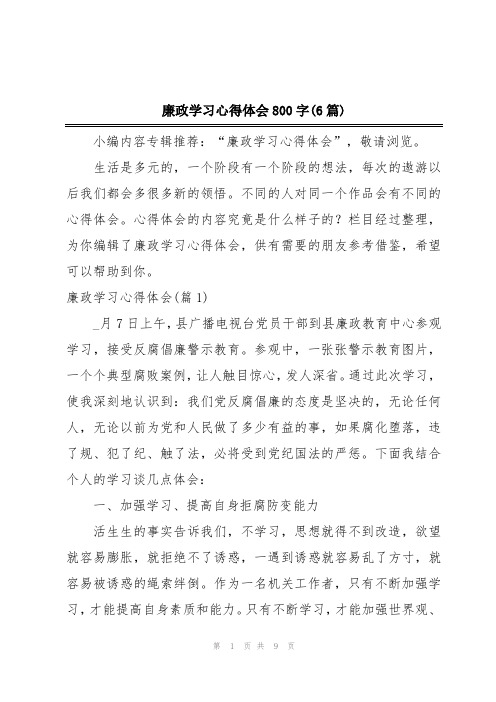 廉政学习心得体会800字(6篇)

小编内容专辑推荐：“廉政学习心得体会”，敬请浏览。

生活是多元的，一个阶段有一个阶段的想法，每次的遨游以后我们都会多很多新的领悟。不同的人对同一个作品会有不同的心得体会。心得体会的内容究竟是什么样子的？栏目经过整理，为你编辑了廉政学习心得体会，供有需要的朋友参考借鉴，希望可以帮助到你。

廉政学习心得体会(篇1)

_月7日上午，县广播电视台党员干部到县廉政教育中心参观学习，接受反腐倡廉警示教育。参观中，一张张警示教育图片，一个个典型腐败案例，让人触目惊心，发人深省。通过此次学习，使我深刻地认识到：我们党反腐倡廉的态度是坚决的，无论任何人，无论以前为党和人民做了多少有益的事，如果腐化堕落，违了规、犯了纪、触了法，必将受到党纪国法的严惩。下面我结合个人的学习谈几点体会：

一、加强学习、提高自身拒腐防变能力

活生生的事实告诉我们，不学习，思想就得不到改造，欲望就容易膨胀，就拒绝不了诱惑，一遇到诱惑就容易乱了方寸，就容易被诱惑的绳索绊倒。作为一名机关工作者，只有不断加强学习，才能提高自身素质和能力。只有不断学习，才能加强世界观、

第 1 页 共 9 页